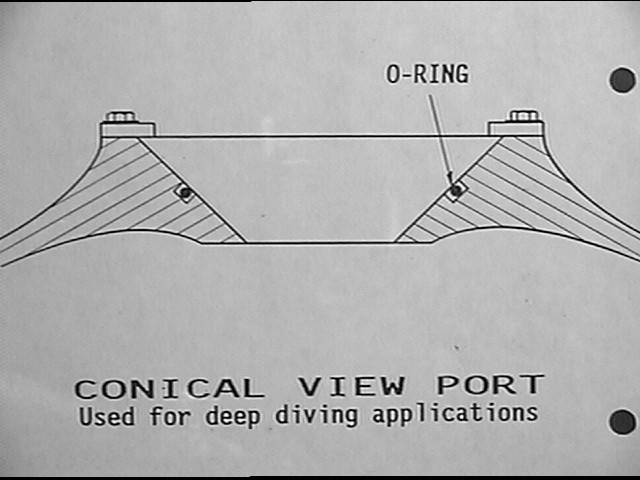 O-RING

CONICAL VIEW PORT
Used for deep diving applications